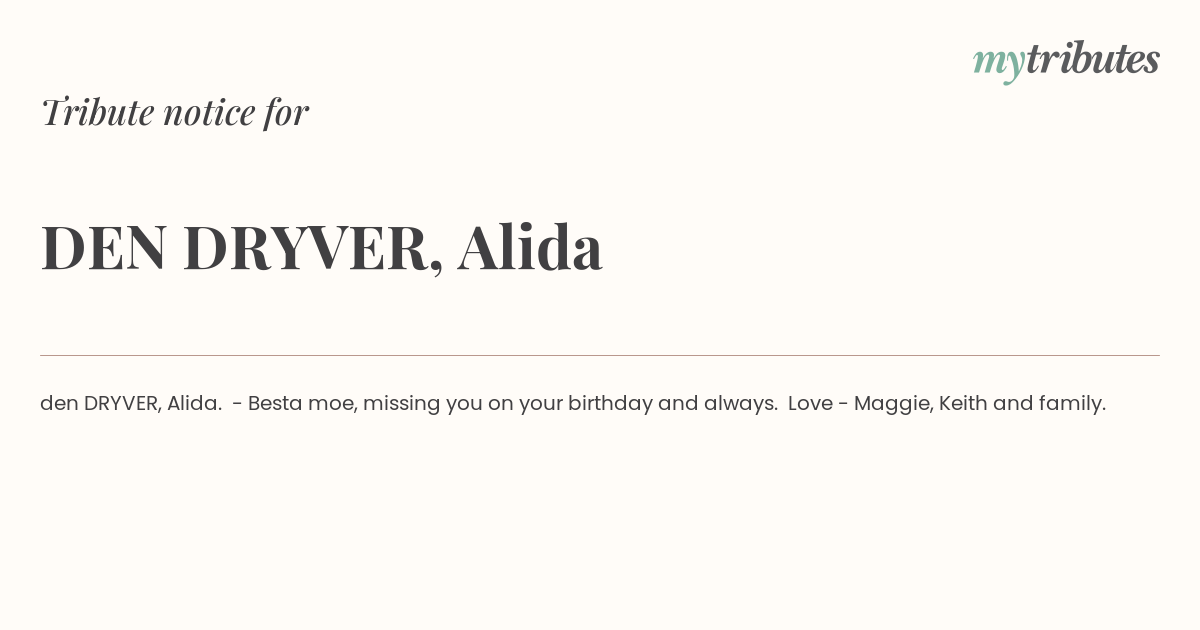 mytributes

Tribute notice for

DEN DRYVER, Alida

den DRYVER, Alida. - Besta moe, missing you on your birthday and always. Love - Maggie, Keith and family.